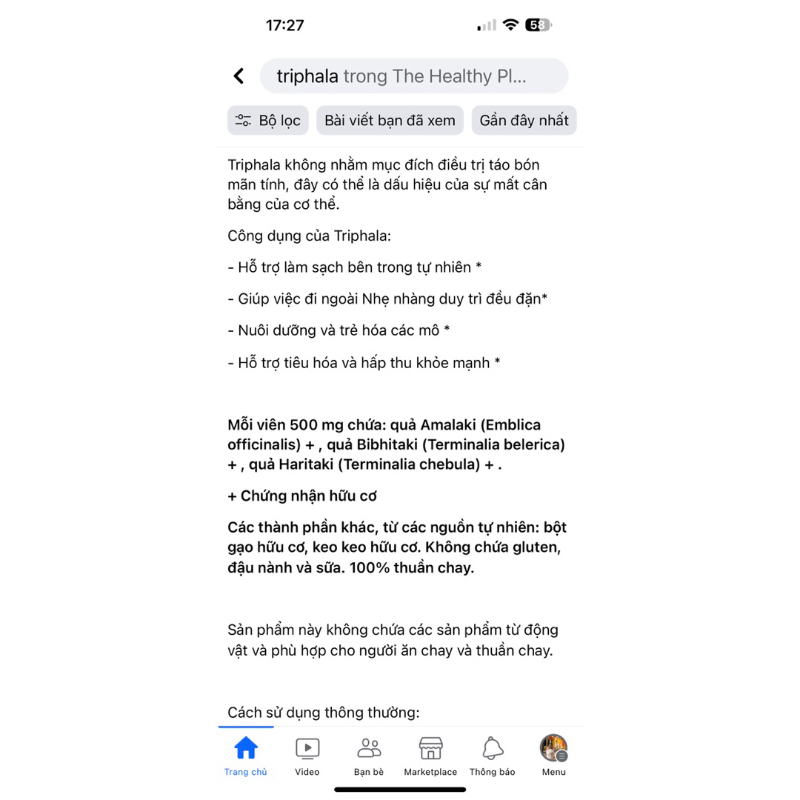 17:27

58

triphala trong The Healthy Pl...

Bộ lọc

Bài viết bạn đã xem

Gần đây nhất

Triphala không nhằm mục đích điều trị táo bón mãn tính, đây có thể là dấu hiệu của sự mất cân bằng của cơ thể.

Công dụng của Triphala:

- Hỗ trợ làm sạch bên trong tự nhiên *

- Giúp việc đi ngoài Nhẹ nhàng duy trì đều đặn*

- Nuôi dưỡng và trẻ hóa các mô *

- Hỗ trợ tiêu hóa và hấp thu khỏe mạnh *

Mỗi viên 500 mg chứa: quả Amalaki (Emblica officinalis) + , quả Bibhitaki (Terminalia belerica) + , quả Haritaki (Terminalia chebula) + .

+ Chứng nhận hữu cơ

Các thành phần khác, từ các nguồn tự nhiên: bột gạo hữu cơ, keo keo hữu cơ. Không chứa gluten, đậu nành và sữa. 100% thuần chay.

Sản phẩm này không chứa các sản phẩm từ động vật và phù hợp cho người ăn chay và thuần chay.

Cách sử dụng thông thường:

Trang chủ

Video

Bạn bè

Marketplace

Thông báo

Menu